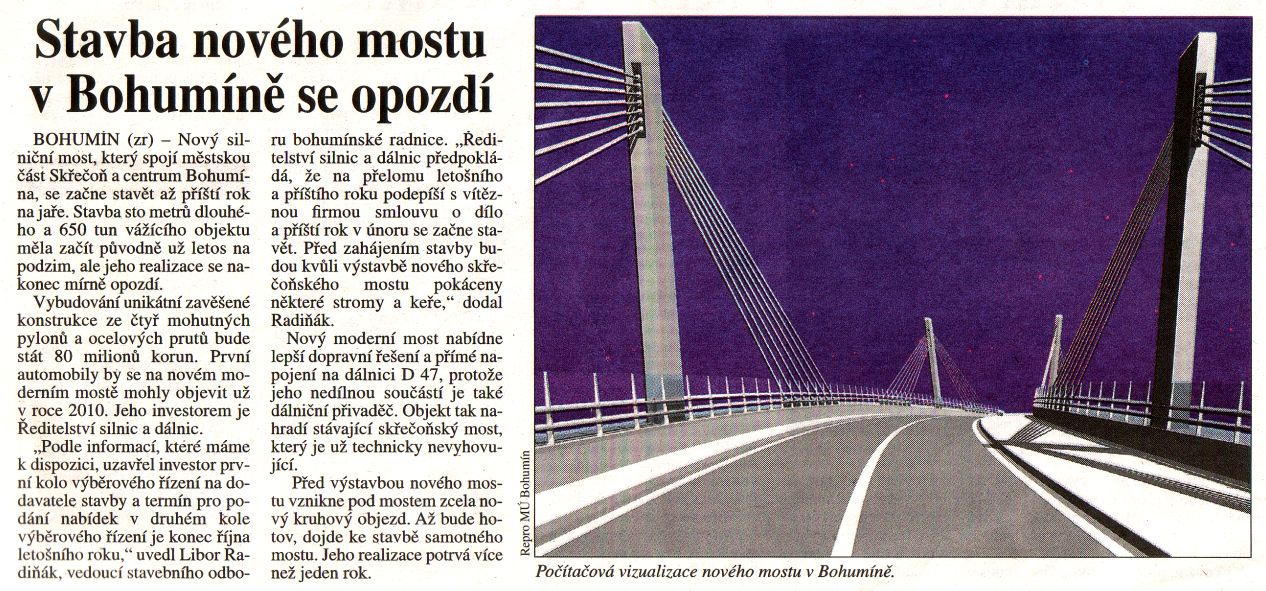 Stavba nového mostu v Bohumíně se opozdí

BOHUMÍN (zr) – Nový silniční most, který spojí městskou část Skřečoň a centrum Bohumína, se začne stavět až příští rok na jaře. Stavba sto metrů dlouhého a 650 tun vážícího objektu měla začít původně už letos na podzim, ale jeho realizace se nakonec mírně opozdí.

Vybudování unikátní zavěšené konstrukce ze čtyř mohutných pylonů a ocelových prutů bude stát 80 milionů korun. První automobily by se na novém moderním mostě mohly objevit už v roce 2010. Jeho investorem je Ředitelství silnic a dálnic.

„Podle informací, které máme k dispozici, uzavřel investor první kolo výběrového řízení na dodavatele stavby a termín pro podání nabídek v druhém kole výběrového řízení je konec října letošního roku," uvedl Libor Radiňák, vedoucí stavebního odboru bohumínské radnice. „Ředitelství silnic a dálnic předpokládá, že na přelomu letošního a příštího roku podepíší s vítěznou firmou smlouvu o dílo a příští rok v únoru se začne stavět. Před zahájením stavby budou kvůli výstavbě nového skřečoňského mostu pokáceny některé stromy a keře," dodal Radiňák.

Nový moderní most nabídne lepší dopravní řešení a přímé napojení na dálnici D 47, protože jeho nedílnou součástí je také dálniční přivaděč. Objekt tak nahradí stávající skřečoňský most, který je už technicky nevyhovující.

Před výstavbou nového mostu vznikne pod mostem zcela nový kruhový objezd. Až bude hotov, dojde ke stavbě samotného mostu. Jeho realizace potrvá více než jeden rok.

Repro MÚ Bohumín

Počítačová vizualizace nového mostu v Bohumíně.